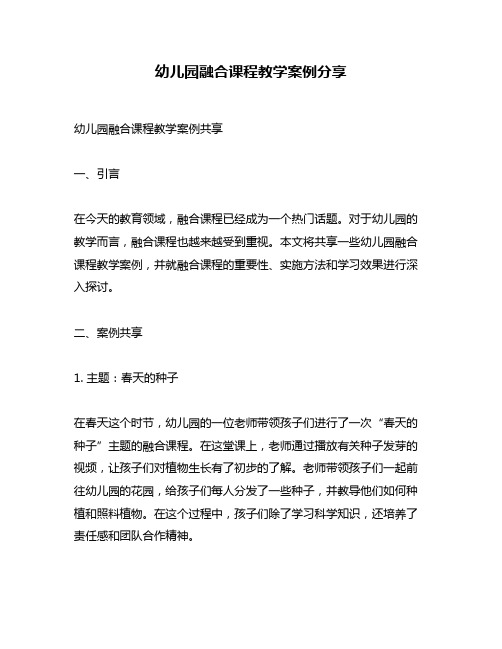 幼儿园融合课程教学案例分享

幼儿园融合课程教学案例共享

一、引言

在今天的教育领域，融合课程已经成为一个热门话题。对于幼儿园的教学而言，融合课程也越来越受到重视。本文将共享一些幼儿园融合课程教学案例，并就融合课程的重要性、实施方法和学习效果进行深入探讨。

二、案例共享

1. 主题：春天的种子

在春天这个时节，幼儿园的一位老师带领孩子们进行了一次“春天的种子”主题的融合课程。在这堂课上，老师通过播放有关种子发芽的视频，让孩子们对植物生长有了初步的了解。老师带领孩子们一起前往幼儿园的花园，给孩子们每人分发了一些种子，并教导他们如何种植和照料植物。在这个过程中，孩子们除了学习科学知识，还培养了责任感和团队合作精神。